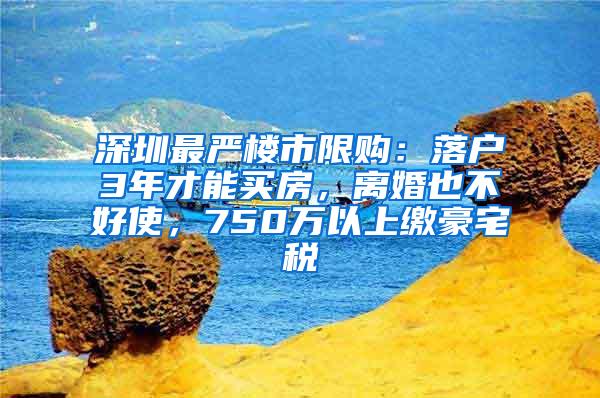 深圳最严楼市限购：落户3年才能买房，离婚也不好使，750万以上缴豪宅税